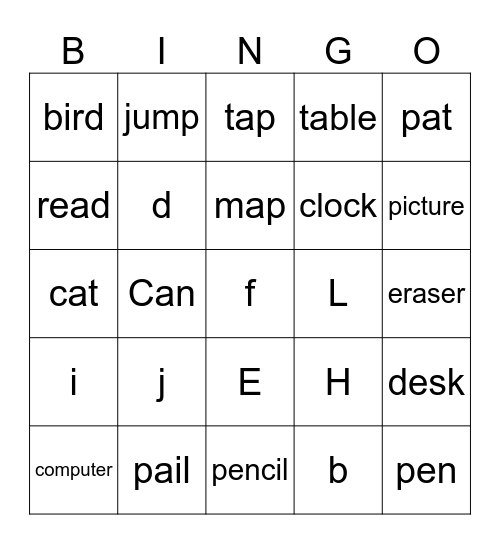 | B | I | N | G | O |
|---|---|---|---|---|
| bird | jump | tap | table | pat |
| read | d | map | clock | picture |
| cat | Can | f | L | eraser |
| i | j | E | H | desk |
| computer | pail | pencil | b | pen |